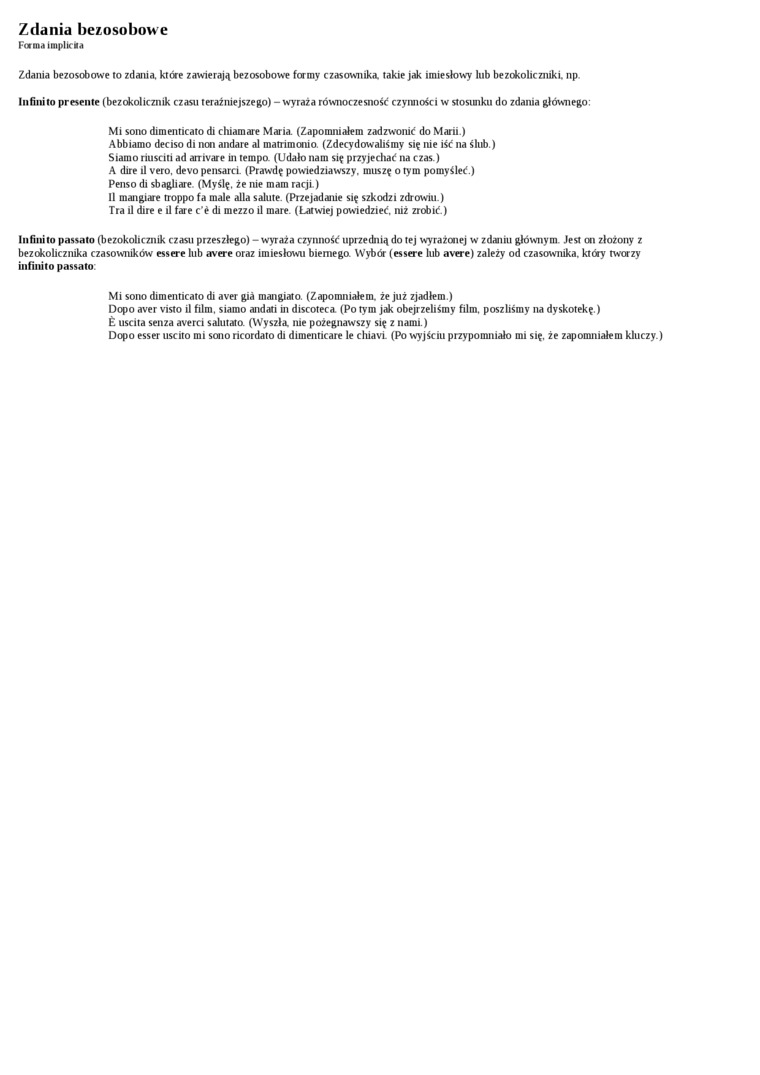 Zdania bezosobowe
Forma implicita

Zdania bezosobowe to zdania, które zawierają bezosobowe formy czasownika, takie jak imiesłowy lub bezokoliczniki, np.

Infinito presente (bezokolicznik czasu teraźniejszego) – wyraża równoczesność czynności w stosunku do zdania głównego:

Mi sono dimenticato di chiamare Maria. (Zapomniałem zadzwonić do Marii.)
Abbiamo deciso di non andare al matrimonio. (Zdecydowaliśmy się nie iść na ślub.)
Siamo riusciti ad arrivare in tempo. (Udało nam się przyjechać na czas.)
A dire il vero, devo pensarci. (Prawdę powiedziawszy, muszę o tym pomyśleć.)
Penso di sbagliare. (Myślę, że nie mam racji.)
Il mangiare troppo fa male alla salute. (Przejadanie się szkodzi zdrowiu.)
Tra il dire e il fare c'è di mezzo il mare. (Łatwiej powiedzieć, niż zrobić.)

Infinito passato (bezokolicznik czasu przeszłego) – wyraża czynność uprzednią do tej wyrażonej w zdaniu głównym. Jest on złożony z bezokolicznika czasowników essere lub avere oraz imiesłowu biernego. Wybór (essere lub avere) zależy od czasownika, który tworzy infinito passato:

Mi sono dimenticato di aver già mangiato. (Zapomniałem, że już zjadłem.)
Dopo aver visto il film, siamo andati in discoteca. (Po tym jak obejrzeliśmy film, poszliśmy na dyskotekę.)
È uscita senza averci salutato. (Wyszła, nie pożegnawszy się z nami.)
Dopo esser uscito mi sono ricordato di dimenticare le chiavi. (Po wyjściu przypomniało mi się, że zapomniałem kluczy.)